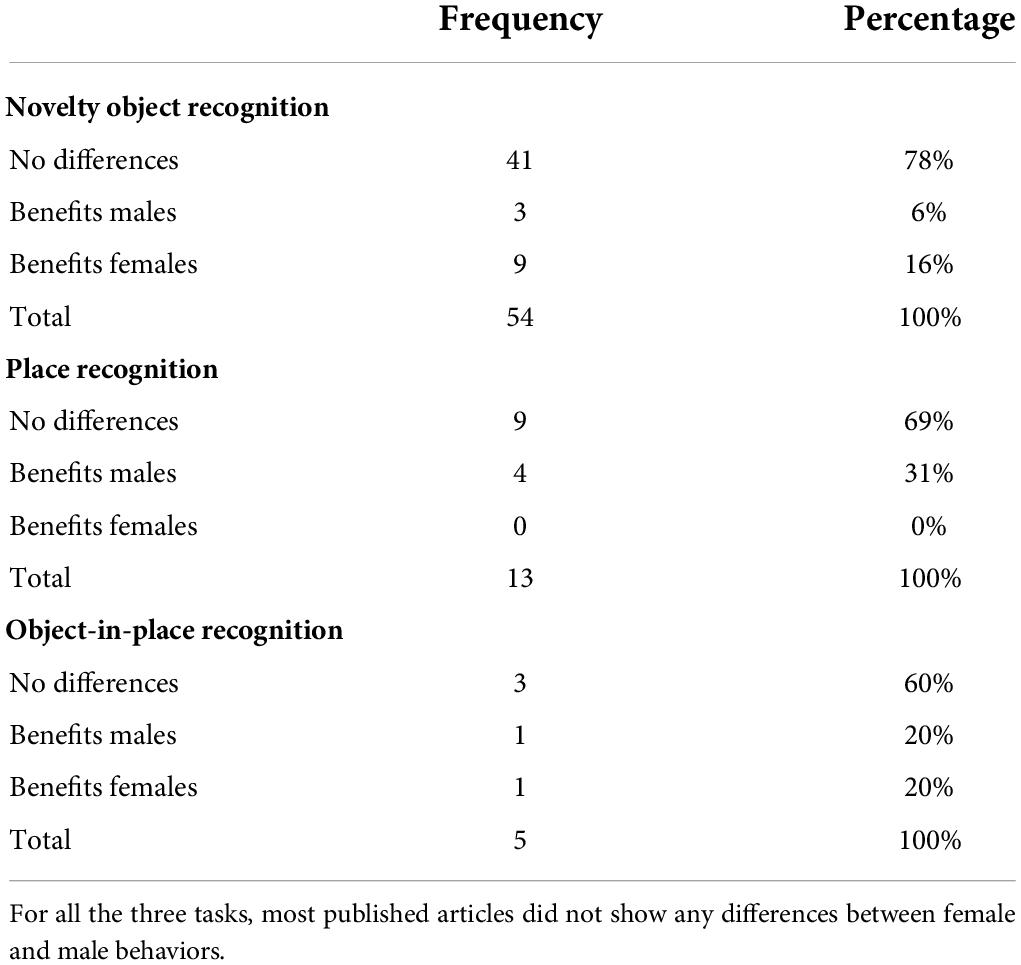 | | Frequency | Percentage |
|---|---|---|
| **Novelty object recognition** | | |
| No differences | 41 | 78% |
| Benefits males | 3 | 6% |
| Benefits females | 9 | 16% |
| Total | 54 | 100% |
| **Place recognition** | | |
| No differences | 9 | 69% |
| Benefits males | 4 | 31% |
| Benefits females | 0 | 0% |
| Total | 13 | 100% |
| **Object-in-place recognition** | | |
| No differences | 3 | 60% |
| Benefits males | 1 | 20% |
| Benefits females | 1 | 20% |
| Total | 5 | 100% |

For all the three tasks, most published articles did not show any differences between female and male behaviors.